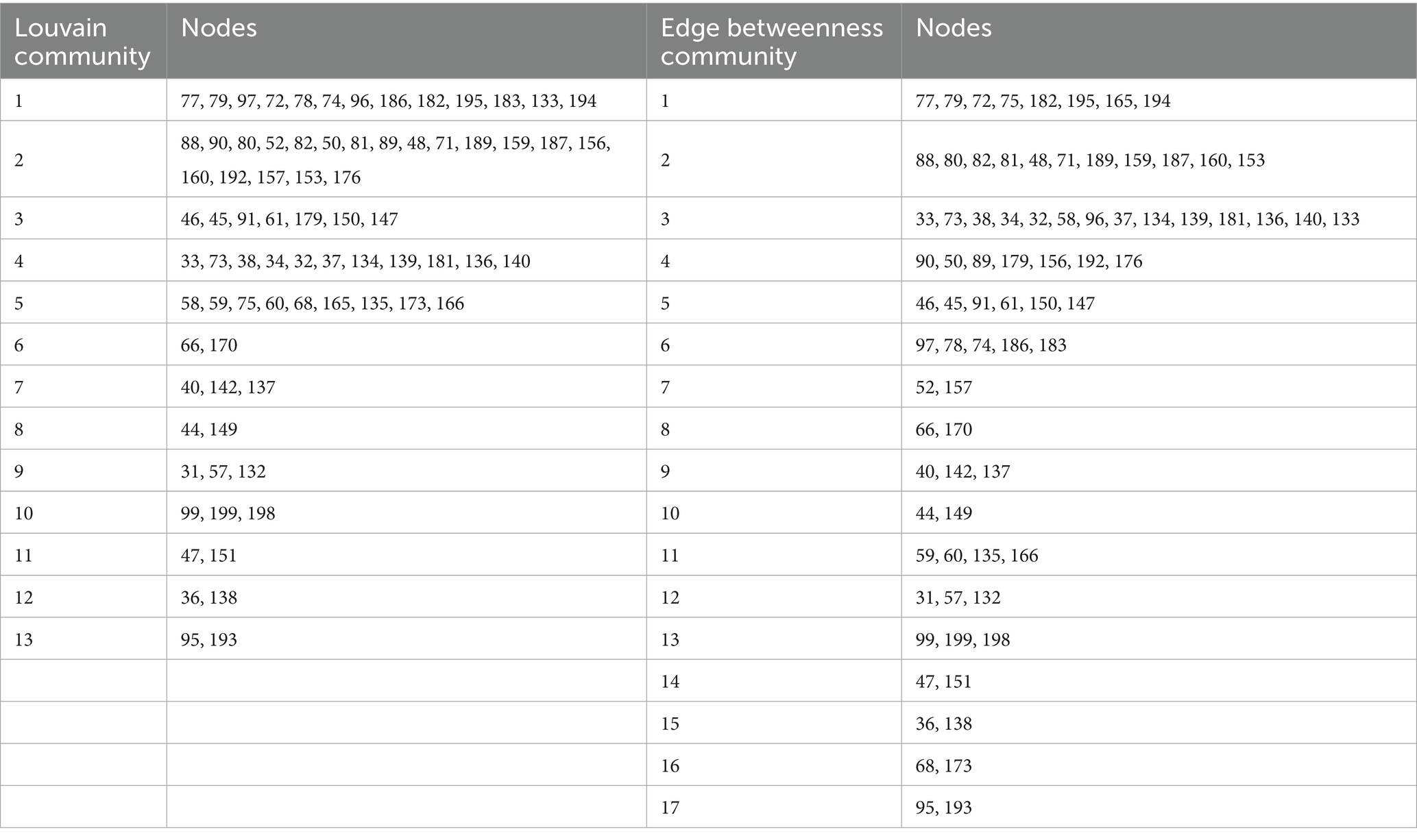 | Louvain community | Nodes | Edge betweenness community | Nodes |
|---|---|---|---|
| 1 | 77, 79, 97, 72, 78, 74, 96, 186, 182, 195, 183, 133, 194 | 1 | 77, 79, 72, 75, 182, 195, 165, 194 |
| 2 | 88, 90, 80, 52, 82, 50, 81, 89, 48, 71, 189, 159, 187, 156, 160, 192, 157, 153, 176 | 2 | 88, 80, 82, 81, 48, 71, 189, 159, 187, 160, 153 |
| 3 | 46, 45, 91, 61, 179, 150, 147 | 3 | 33, 73, 38, 34, 32, 58, 96, 37, 134, 139, 181, 136, 140, 133 |
| 4 | 33, 73, 38, 34, 32, 37, 134, 139, 181, 136, 140 | 4 | 90, 50, 89, 179, 156, 192, 176 |
| 5 | 58, 59, 75, 60, 68, 165, 135, 173, 166 | 5 | 46, 45, 91, 61, 150, 147 |
| 6 | 66, 170 | 6 | 97, 78, 74, 186, 183 |
| 7 | 40, 142, 137 | 7 | 52, 157 |
| 8 | 44, 149 | 8 | 66, 170 |
| 9 | 31, 57, 132 | 9 | 40, 142, 137 |
| 10 | 99, 199, 198 | 10 | 44, 149 |
| 11 | 47, 151 | 11 | 59, 60, 135, 166 |
| 12 | 36, 138 | 12 | 31, 57, 132 |
| 13 | 95, 193 | 13 | 99, 199, 198 |
| | | 14 | 47, 151 |
| | | 15 | 36, 138 |
| | | 16 | 68, 173 |
| | | 17 | 95, 193 |